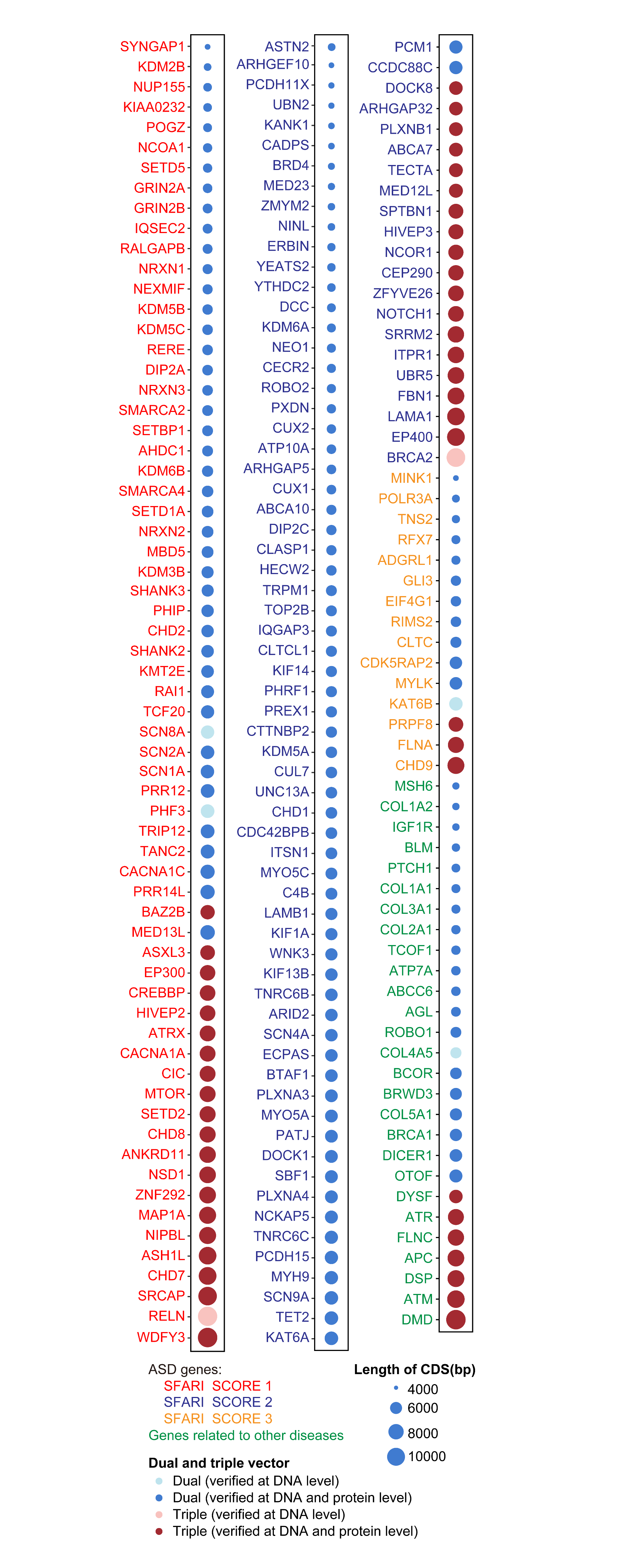 SYNGAP1
KDM2B
NUP155
KIAA0232
POGZ
NCOA1
SETD5
GRIN2A
GRIN2B
IQSEC2
RALGAPB
NRXN1
NEXMIF
KDM5B
KDM5C
RERE
DIP2A
NRXN3
SMARCA2
SETBP1
AHDC1
KDM6B
SMARCA4
SETD1A
NRXN2
MBD5
KDM3B
SHANK3
PHIP
CHD2
SHANK2
KMT2E
RAI1
TCF20
SCN8A
SCN2A
SCN1A
PRR12
PHF3
TRIP12
TANC2
CACNA1C
PRR14L
BAZ2B
MED13L
ASXL3
EP300
CREBBP
HIVEP2
ATRX
CACNA1A
CIC
MTOR
SETD2
CHD8
ANKRD11
NSD1
ZNF292
MAP1A
NIPBL
ASH1L
CHD7
SRCAP
RELN
WDFY3

ASTN2
ARHGEF10
PCDH11X
UBN2
KANK1
CADPS
BRD4
MED23
ZMYM2
NINL
ERBIN
YEATS2
YTHDC2
DCC
KDM6A
NEO1
CECR2
ROBO2
PXDN
CUX2
ATP10A
ARHGAP5
CUX1
ABCA10
DIP2C
CLASP1
HECW2
TRPM1
TOP2B
IQGAP3
CLTCL1
KIF14
PHRF1
PREX1
CTTNBP2
KDM5A
CUL7
UNC13A
CHD1
CDC42BPB
ITSN1
MYO5C
C4B
LAMB1
KIF1A
WNK3
KIF13B
TNRC6B
ARID2
SCN4A
ECPAS
BTAF1
PLXNA3
MYO5A
PATJ
DOCK1
SBF1
PLXNA4
NCKAP5
TNRC6C
PCDH15
MYH9
SCN9A
TET2
KAT6A

PCM1
CCDC88C
DOCK8
ARHGAP32
PLXNB1
ABCA7
TECTA
MED12L
SPTBN1
HIVEP3
NCOR1
CEP290
ZFYVE26
NOTCH1
SRRM2
ITPR1
UBR5
FBN1
LAMA1
EP400
BRCA2
MINK1
POLR3A
TNS2
RFX7
ADGRL1
GLI3
EIF4G1
RIMS2
CLTC
CDK5RAP2
MYLK
KAT6B
PRPF8
FLNA
CHD9
MSH6
COL1A2
IGF1R
BLM
PTCH1
COL1A1
COL3A1
COL2A1
TCOF1
ATP7A
ABCC6
AGL
ROBO1
COL4A5
BCOR
BRWD3
COL5A1
BRCA1
DICER1
OTOF
DYSF
ATR
FLNC
APC
DSP
ATM
DMD

ASD genes:
SFARI SCORE 1
SFARI SCORE 2
SFARI SCORE 3
Genes related to other diseases

Length of CDS(bp)
4000
6000
8000
10000

Dual and triple vector
Dual (verified at DNA level)
Dual (verified at DNA and protein level)
Triple (verified at DNA level)
Triple (verified at DNA and protein level)